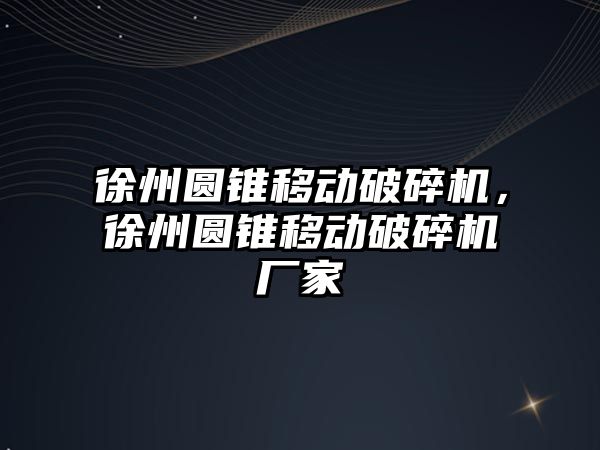 徐州圆锥移动破碎机，徐州圆锥移动破碎机厂家